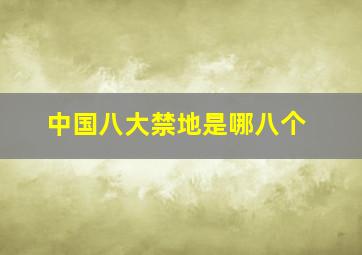 中国八大禁地是哪八个